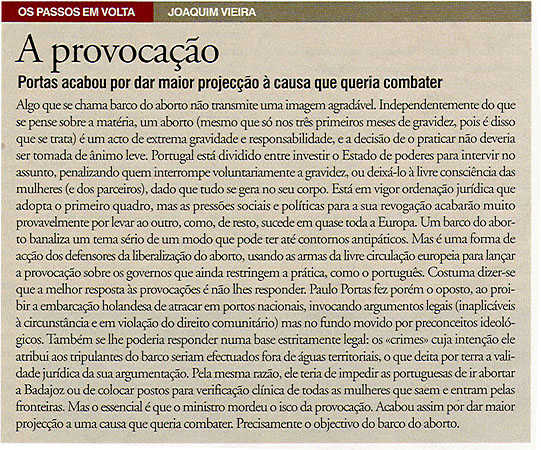 OS PASSOS EM VOLTA JOAQUIM VIEIRA

A provocação

Portas acabou por dar maior projecção à causa que queria combater

Algo que se chama barco do aborto não transmite uma imagem agradável. Independentemente do que se pense sobre a matéria, um aborto (mesmo que só nos três primeiros meses de gravidez, pois é disso que se trata) é um acto de extrema gravidade e responsabilidade, e a decisão de o praticar não deveria ser tomada de ânimo leve. Portugal está dividido entre investir o Estado de poderes para intervir no assunto, penalizando quem interrompe voluntariamente a gravidez, ou deixá-lo à livre consciência das mulheres (e dos parceiros), dado que tudo se gera no seu corpo. Está em vigor ordenação jurídica que adopta o primeiro quadro, mas as pressões sociais e políticas para a sua revogação acabarão muito provavelmente por levar ao outro, como, de resto, sucede em quase toda a Europa. Um barco do aborto banaliza um tema sério de um modo que pode ter até contornos antipáticos. Mas é uma forma de acção dos defensores da liberalização do aborto, usando as armas da livre circulação europeia para lançar a provocação sobre os governos que ainda restringem a prática, como o português. Costuma dizer-se que a melhor resposta às provocações é não lhes responder. Paulo Portas fez porém o oposto, ao proibir a embarcação holandesa de atracar em portos nacionais, invocando argumentos legais (inaplicáveis à circunstância e em violação do direito comunitário) mas no fundo movido por preconceitos ideológicos. Também se lhe poderia responder numa base estritamente legal: os «crimes» cuja intenção ele atribui aos tripulantes do barco seriam efectuados fora de águas territoriais, o que deita por terra a validade jurídica da sua argumentação. Pela mesma razão, ele teria de impedir as portuguesas de ir abortar a Badajoz ou de colocar postos para verificação clínica de todas as mulheres que saem e entram pelas fronteiras. Mas o essencial é que o ministro mordeu o isco da provocação. Acabou assim por dar maior projecção a uma causa que queria combater. Precisamente o objectivo do barco do aborto.